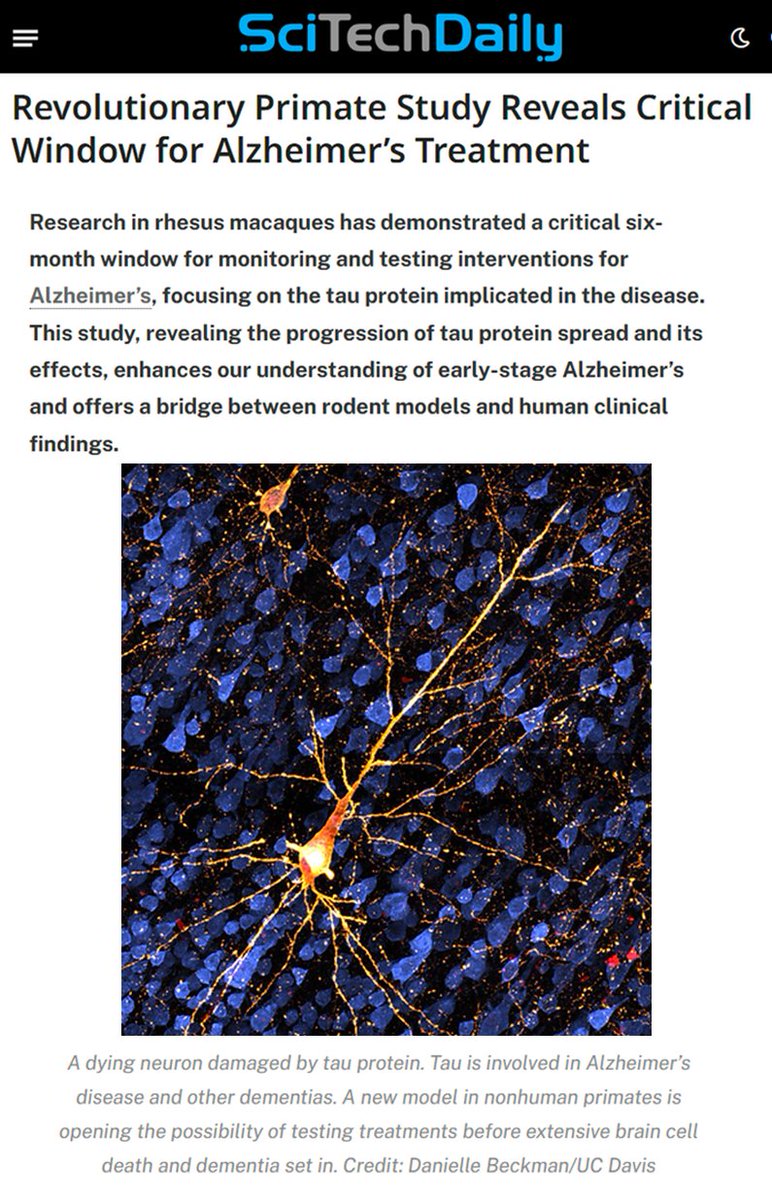 SciTechDaily

Revolutionary Primate Study Reveals Critical Window for Alzheimer's Treatment

Research in rhesus macaques has demonstrated a critical six-month window for monitoring and testing interventions for Alzheimer's, focusing on the tau protein implicated in the disease. This study, revealing the progression of tau protein spread and its effects, enhances our understanding of early-stage Alzheimer's and offers a bridge between rodent models and human clinical findings.

A dying neuron damaged by tau protein. Tau is involved in Alzheimer's disease and other dementias. A new model in nonhuman primates is opening the possibility of testing treatments before extensive brain cell death and dementia set in. Credit: Danielle Beckman/UC Davis